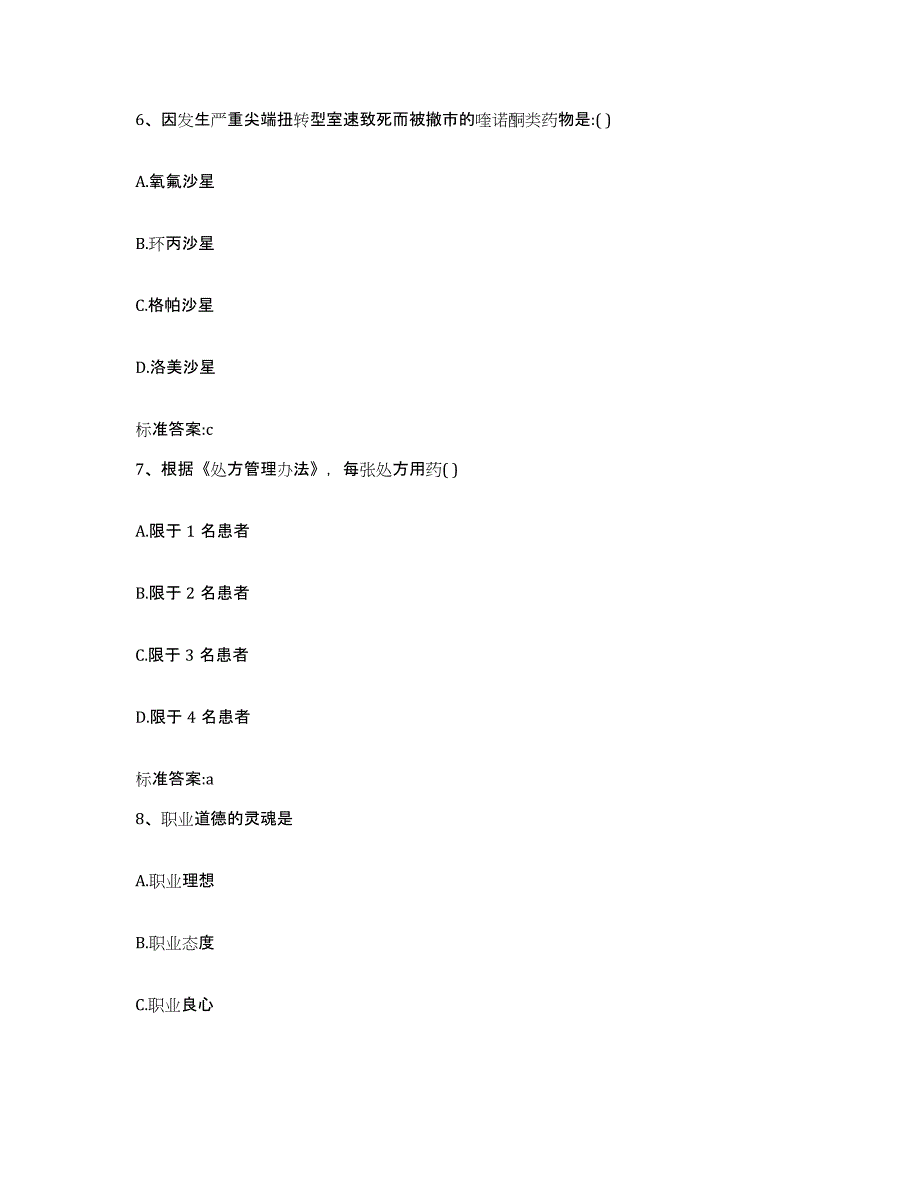 6、因发生严重尖端扭转型室速致死而被撤市的喹诺酮类药物是:( )

A.氧氟沙星

B.环丙沙星

C.格帕沙星

D.洛美沙星

标准答案:c

7、根据《处方管理办法》，每张处方用药( )

A.限于 1 名患者

B.限于 2 名患者

C.限于 3 名患者

D.限于 4 名患者

标准答案:a

8、职业道德的灵魂是

A.职业理想

B.职业态度

C.职业良心